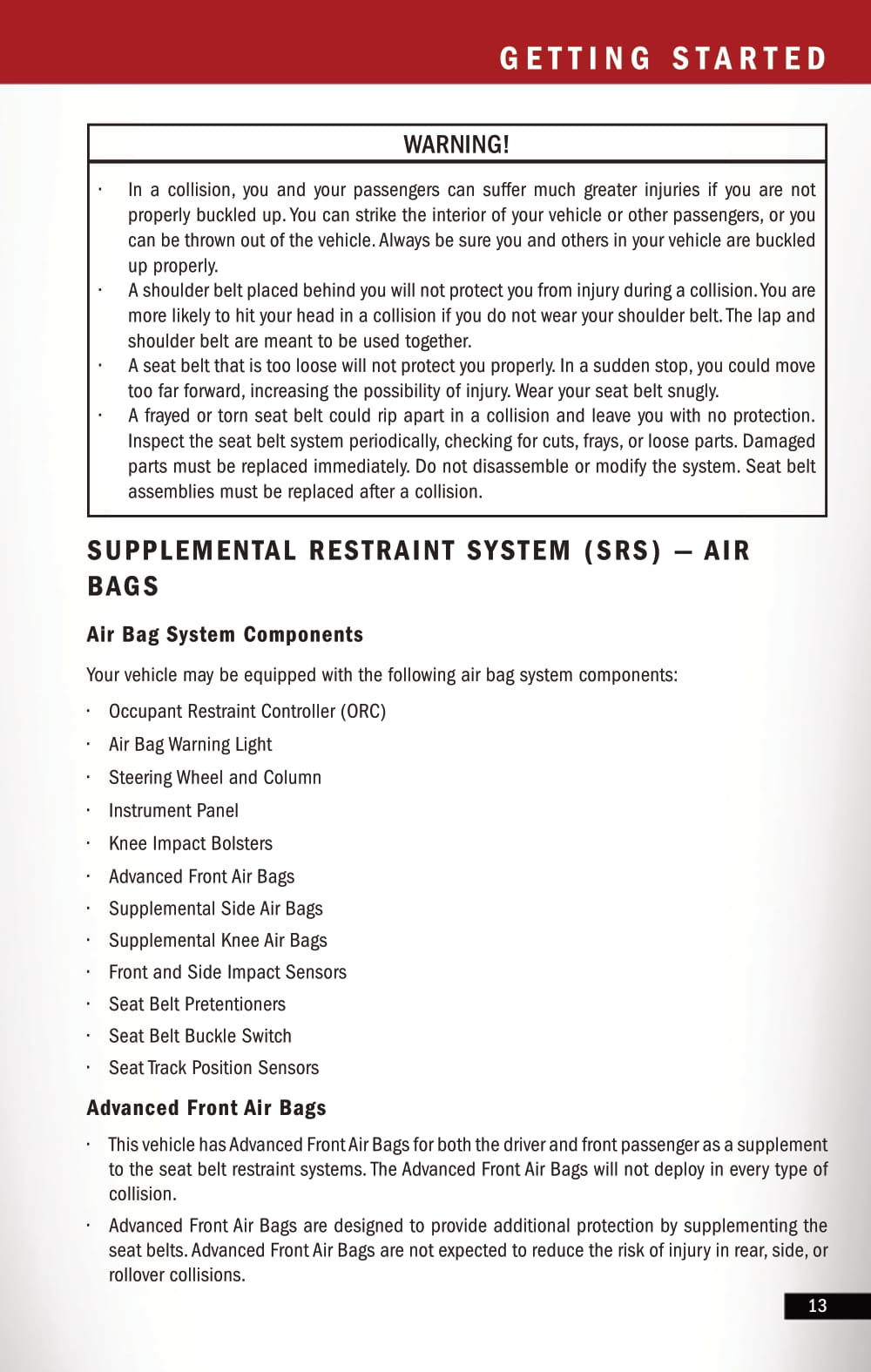 GETTING STARTED

WARNING!

· In a collision, you and your passengers can suffer much greater injuries if you are not properly buckled up. You can strike the interior of your vehicle or other passengers, or you can be thrown out of the vehicle. Always be sure you and others in your vehicle are buckled up properly.
· A shoulder belt placed behind you will not protect you from injury during a collision. You are more likely to hit your head in a collision if you do not wear your shoulder belt. The lap and shoulder belt are meant to be used together.
· A seat belt that is too loose will not protect you properly. In a sudden stop, you could move too far forward, increasing the possibility of injury. Wear your seat belt snugly.
· A frayed or torn seat belt could rip apart in a collision and leave you with no protection. Inspect the seat belt system periodically, checking for cuts, frays, or loose parts. Damaged parts must be replaced immediately. Do not disassemble or modify the system. Seat belt assemblies must be replaced after a collision.

SUPPLEMENTAL RESTRAINT SYSTEM (SRS) — AIR BAGS

Air Bag System Components

Your vehicle may be equipped with the following air bag system components:

· Occupant Restraint Controller (ORC)
· Air Bag Warning Light
· Steering Wheel and Column
· Instrument Panel
· Knee Impact Bolsters
· Advanced Front Air Bags
· Supplemental Side Air Bags
· Supplemental Knee Air Bags
· Front and Side Impact Sensors
· Seat Belt Pretentioners
· Seat Belt Buckle Switch
· Seat Track Position Sensors

Advanced Front Air Bags

· This vehicle has Advanced Front Air Bags for both the driver and front passenger as a supplement to the seat belt restraint systems. The Advanced Front Air Bags will not deploy in every type of collision.
· Advanced Front Air Bags are designed to provide additional protection by supplementing the seat belts. Advanced Front Air Bags are not expected to reduce the risk of injury in rear, side, or rollover collisions.

13